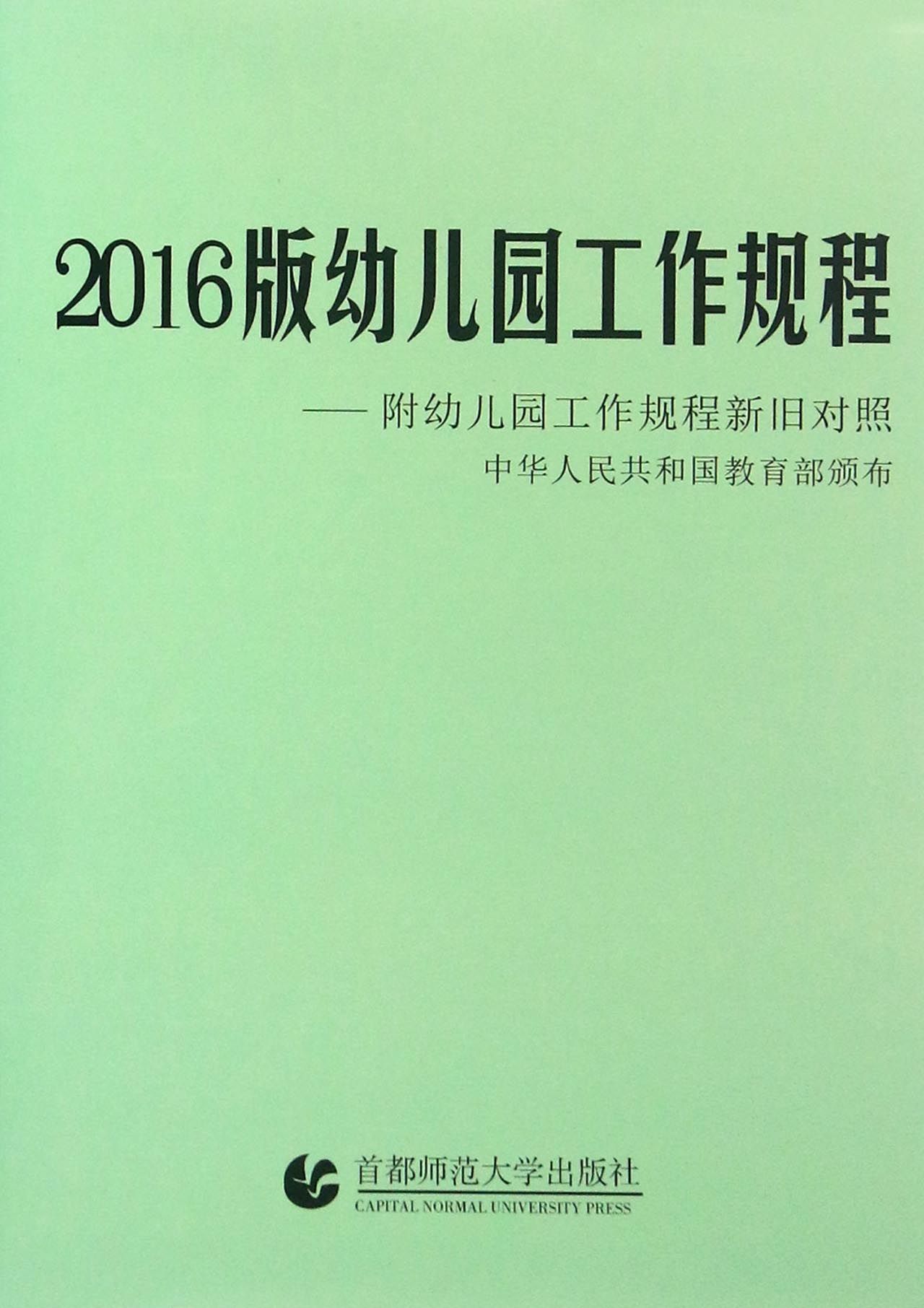 2016版幼儿园工作规程

——附幼儿园工作规程新旧对照

中华人民共和国教育部颁布

首都师范大学出版社
CAPITAL NORMAL UNIVERSITY PRESS